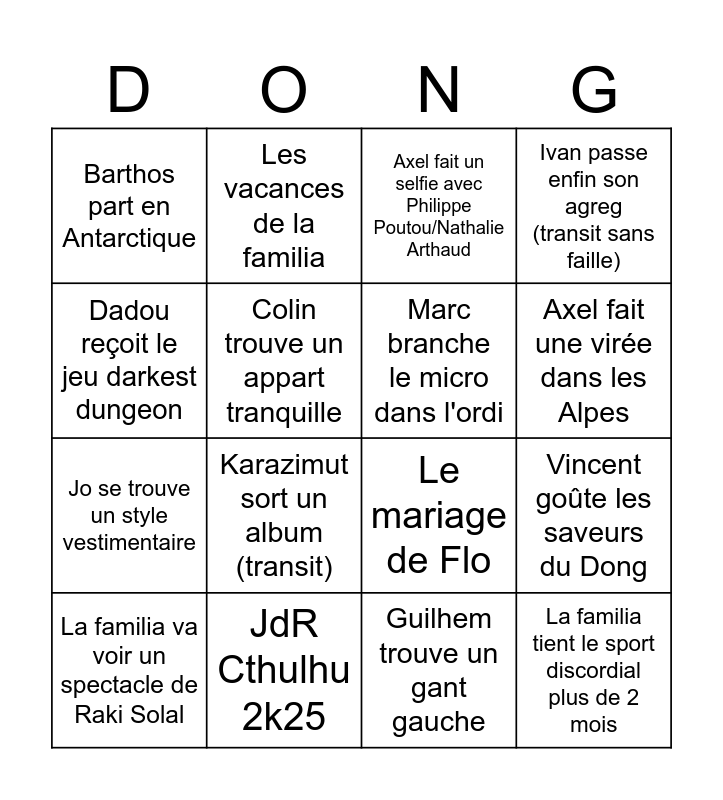 | D | O | N | G |
|---|---|---|---|
| Barthos part en Antarctique | Les vacances de la familia | Axel fait un selfie avec Philippe Poutou/Nathalie Arthaud | Ivan passe enfin son agreg (transit sans faille) |
| Dadou reçoit le jeu darkest dungeon | Colin trouve un appart tranquille | Marc branche le micro dans l'ordi | Axel fait une virée dans les Alpes |
| Jo se trouve un style vestimentaire | Karazimut sort un album (transit) | Le mariage de Flo | Vincent goûte les saveurs du Dong |
| La familia va voir un spectacle de Raki Solal | JdR Cthulhu 2k25 | Guilhem trouve un gant gauche | La familia tient le sport discordial plus de 2 mois |